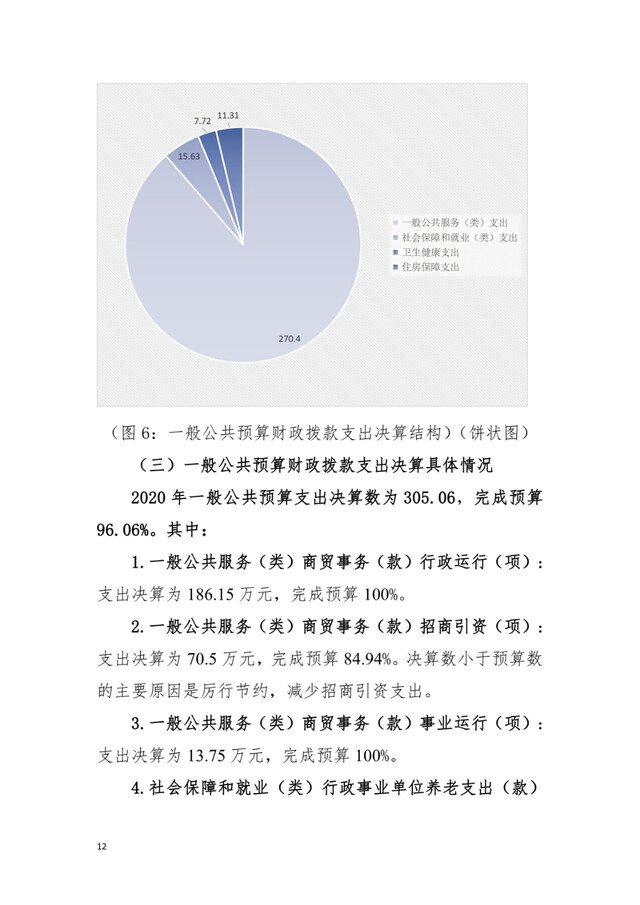 7.72
11.31
15.63
270.4

一般公共服务（类）支出
社会保障和就业（类）支出
卫生健康支出
住房保障支出

（图 6：一般公共预算财政拨款支出决算结构）（饼状图）

（三）一般公共预算财政拨款支出决算具体情况

2020 年一般公共预算支出决算数为 305.06，完成预算 96.06%。其中：

1.一般公共服务（类）商贸事务（款）行政运行（项）：支出决算为 186.15 万元，完成预算 100%。

2.一般公共服务（类）商贸事务（款）招商引资（项）：支出决算为 70.5 万元，完成预算 84.94%。决算数小于预算数的主要原因是厉行节约，减少招商引资支出。

3.一般公共服务（类）商贸事务（款）事业运行（项）：支出决算为 13.75 万元，完成预算 100%。

4.社会保障和就业（类）行政事业单位养老支出（款）

12